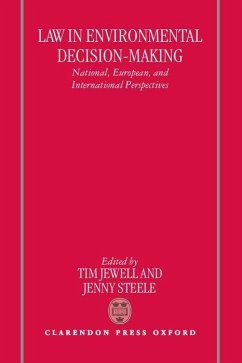 LAW IN ENVIRONMENTAL DECISION-MAKING

National, European, and International Perspectives

Edited by
TIM JEWELL AND JENNY STEELE

CLARENDON PRESS OXFORD